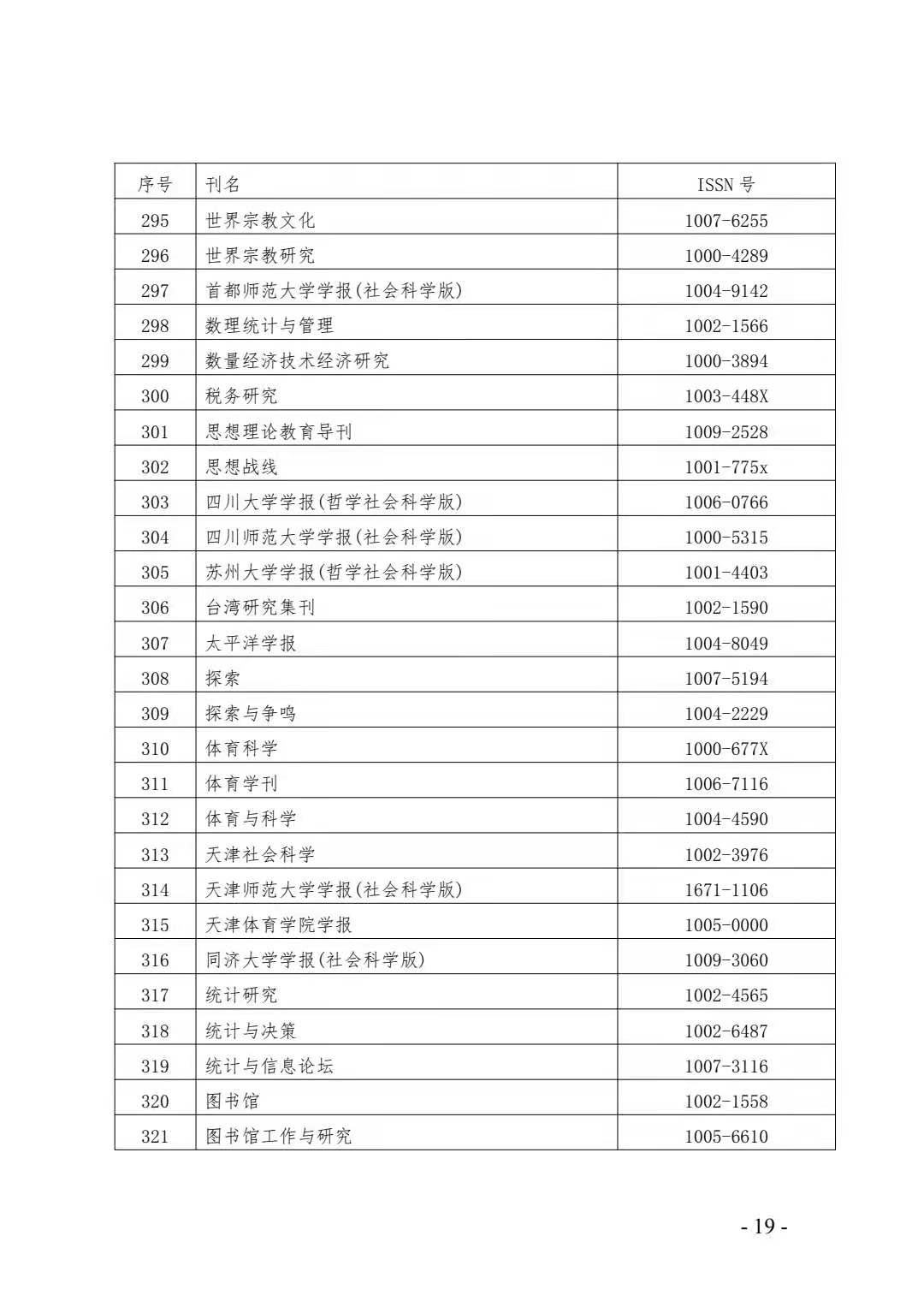 | 序号 | 刊名 | ISSN 号 |
|---|---|---|
| 295 | 世界宗教文化 | 1007-6255 |
| 296 | 世界宗教研究 | 1000-4289 |
| 297 | 首都师范大学学报(社会科学版) | 1004-9142 |
| 298 | 数理统计与管理 | 1002-1566 |
| 299 | 数量经济技术经济研究 | 1000-3894 |
| 300 | 税务研究 | 1003-448X |
| 301 | 思想理论教育导刊 | 1009-2528 |
| 302 | 思想战线 | 1001-775x |
| 303 | 四川大学学报(哲学社会科学版) | 1006-0766 |
| 304 | 四川师范大学学报(社会科学版) | 1000-5315 |
| 305 | 苏州大学学报(哲学社会科学版) | 1001-4403 |
| 306 | 台湾研究集刊 | 1002-1590 |
| 307 | 太平洋学报 | 1004-8049 |
| 308 | 探索 | 1007-5194 |
| 309 | 探索与争鸣 | 1004-2229 |
| 310 | 体育科学 | 1000-677X |
| 311 | 体育学刊 | 1006-7116 |
| 312 | 体育与科学 | 1004-4590 |
| 313 | 天津社会科学 | 1002-3976 |
| 314 | 天津师范大学学报(社会科学版) | 1671-1106 |
| 315 | 天津体育学院学报 | 1005-0000 |
| 316 | 同济大学学报(社会科学版) | 1009-3060 |
| 317 | 统计研究 | 1002-4565 |
| 318 | 统计与决策 | 1002-6487 |
| 319 | 统计与信息论坛 | 1007-3116 |
| 320 | 图书馆 | 1002-1558 |
| 321 | 图书馆工作与研究 | 1005-6610 |

- 19 -